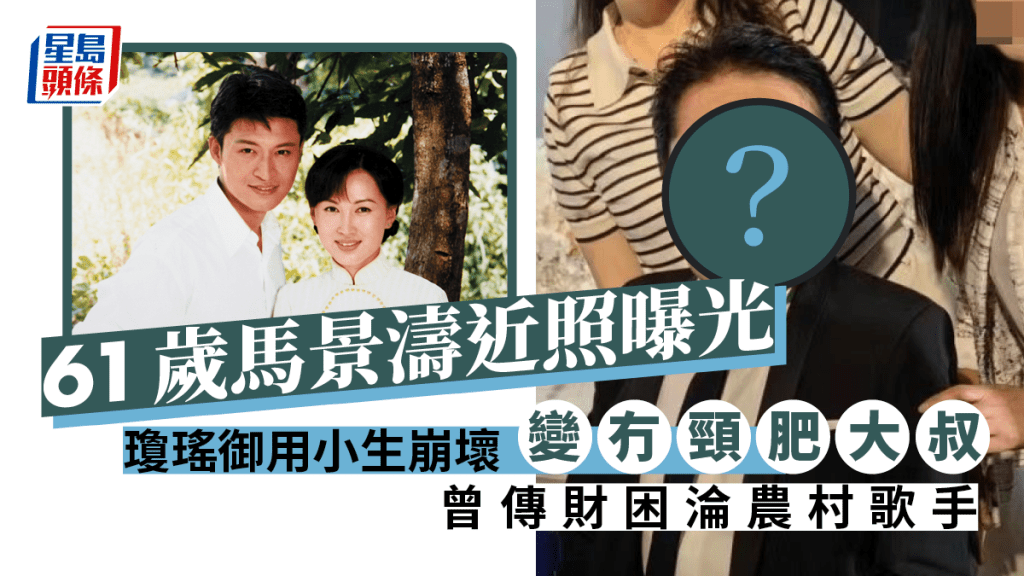 星島頭條

?

61 歲馬景濤近照曝光

瓊瑤御用小生崩壞 變冇頸肥大叔

曾傳財困淪農村歌手